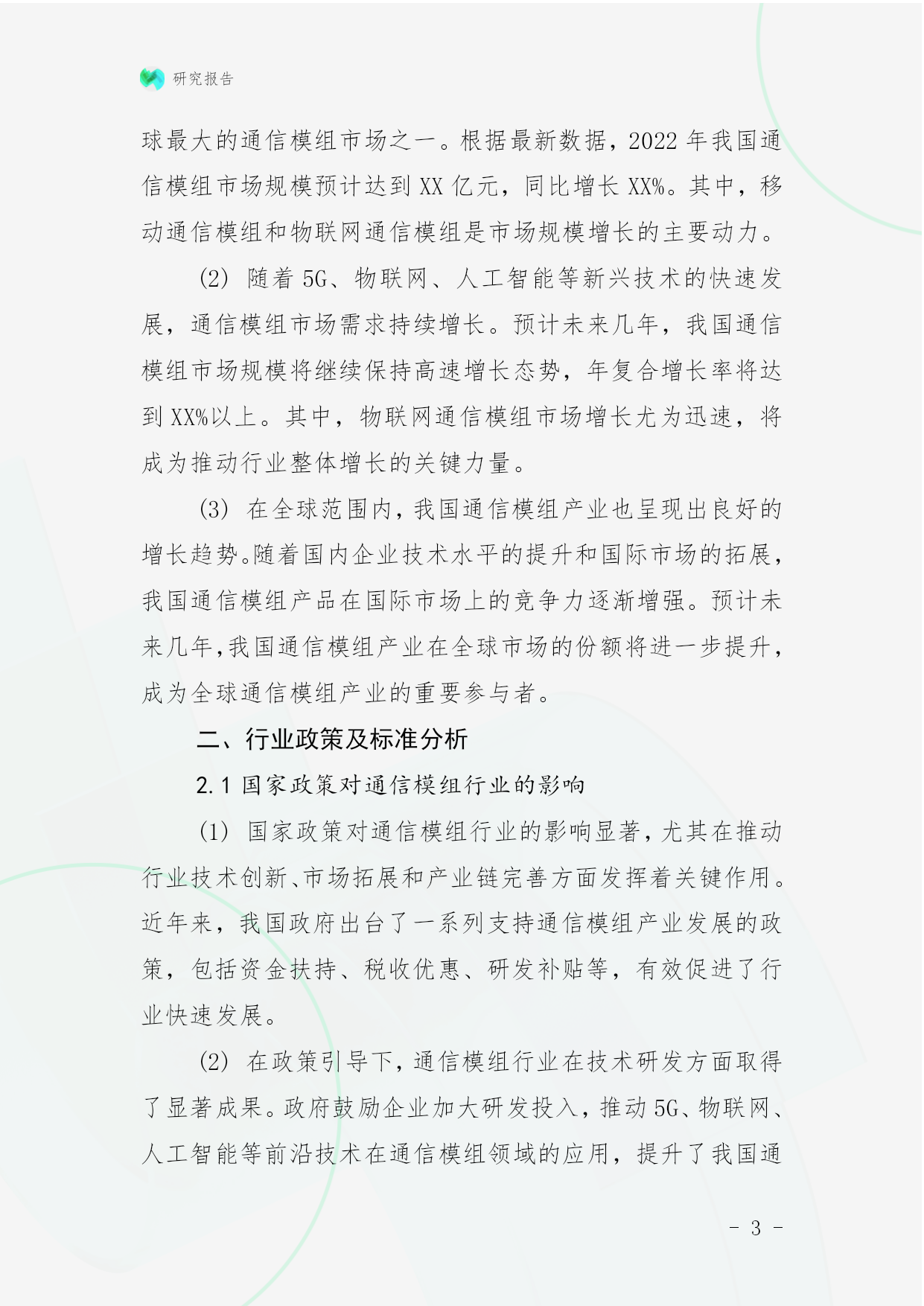 研究报告

球最大的通信模组市场之一。根据最新数据，2022 年我国通信模组市场规模预计达到 XX 亿元，同比增长 XX%。其中，移动通信模组和物联网通信模组是市场规模增长的主要动力。

(2) 随着 5G、物联网、人工智能等新兴技术的快速发展，通信模组市场需求持续增长。预计未来几年，我国通信模组市场规模将继续保持高速增长态势，年复合增长率将达到 XX%以上。其中，物联网通信模组市场增长尤为迅速，将成为推动行业整体增长的关键力量。

(3) 在全球范围内，我国通信模组产业也呈现出良好的增长趋势。随着国内企业技术水平的提升和国际市场的拓展，我国通信模组产品在国际市场上的竞争力逐渐增强。预计未来几年，我国通信模组产业在全球市场的份额将进一步提升，成为全球通信模组产业的重要参与者。

二、行业政策及标准分析

2.1 国家政策对通信模组行业的影响

(1) 国家政策对通信模组行业的影响显著，尤其在推动行业技术创新、市场拓展和产业链完善方面发挥着关键作用。近年来，我国政府出台了一系列支持通信模组产业发展的政策，包括资金扶持、税收优惠、研发补贴等，有效促进了行业快速发展。

(2) 在政策引导下，通信模组行业在技术研发方面取得了显著成果。政府鼓励企业加大研发投入，推动 5G、物联网、人工智能等前沿技术在通信模组领域的应用，提升了我国通

- 3 -